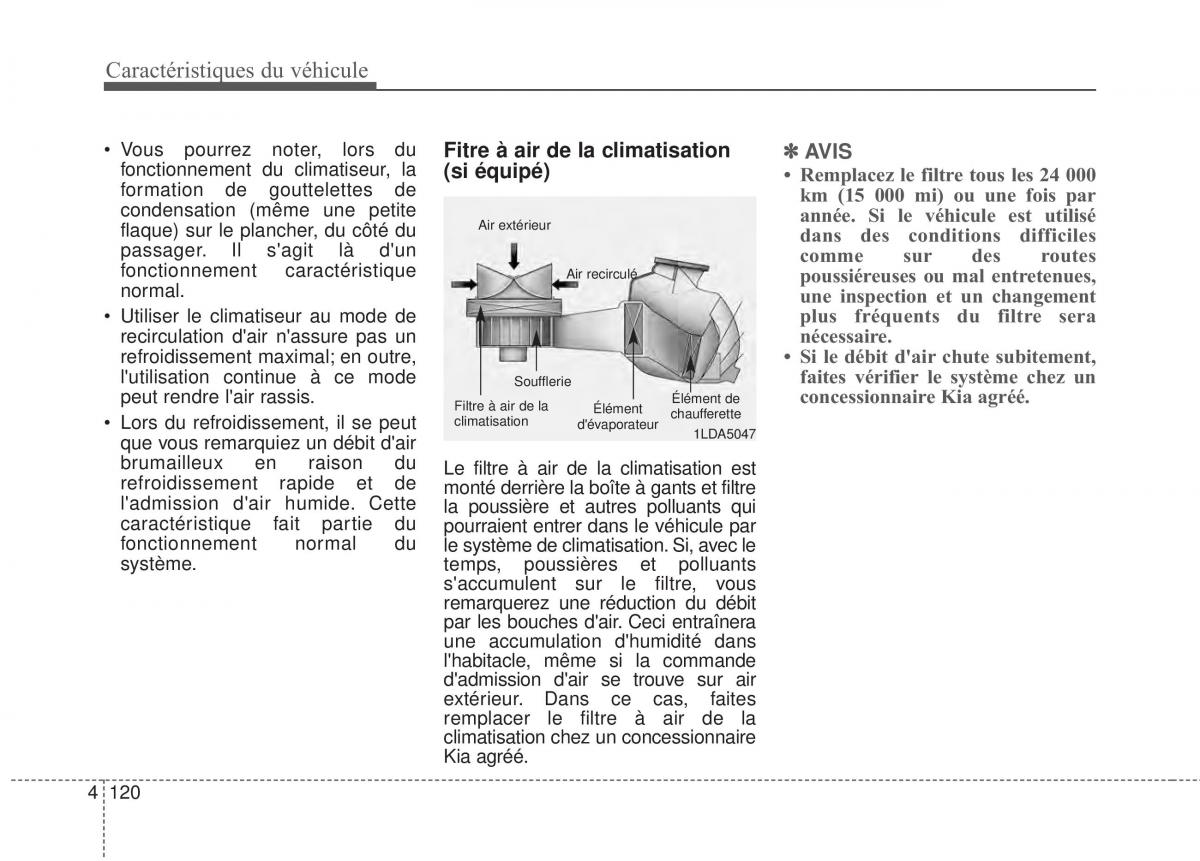 Caractéristiques du véhicule

• Vous pourrez noter, lors du fonctionnement du climatiseur, la formation de gouttelettes de condensation (même une petite flaque) sur le plancher, du côté du passager. Il s'agit là d'un fonctionnement caractéristique normal.
• Utiliser le climatiseur au mode de recirculation d'air n'assure pas un refroidissement maximal; en outre, l'utilisation continue à ce mode peut rendre l'air rassis.
• Lors du refroidissement, il se peut que vous remarquiez un débit d'air brumailleux en raison du refroidissement rapide et de l'admission d'air humide. Cette caractéristique fait partie du fonctionnement normal du système.

Fitre à air de la climatisation (si équipé)

Air extérieur
Air recirculé
Soufflerie
Filtre à air de la climatisation
Élément d'évaporateur
Élément de chaufferette
1LDA5047

Le filtre à air de la climatisation est monté derrière la boîte à gants et filtre la poussière et autres polluants qui pourraient entrer dans le véhicule par le système de climatisation. Si, avec le temps, poussières et polluants s'accumulent sur le filtre, vous remarquerez une réduction du débit par les bouches d'air. Ceci entraînera une accumulation d'humidité dans l'habitacle, même si la commande d'admission d'air se trouve sur air extérieur. Dans ce cas, faites remplacer le filtre à air de la climatisation chez un concessionnaire Kia agréé.

✽ AVIS
• Remplacez le filtre tous les 24 000 km (15 000 mi) ou une fois par année. Si le véhicule est utilisé dans des conditions difficiles comme sur des routes poussiéreuses ou mal entretenues, une inspection et un changement plus fréquents du filtre sera nécessaire.
• Si le débit d'air chute subitement, faites vérifier le système chez un concessionnaire Kia agréé.

4 120